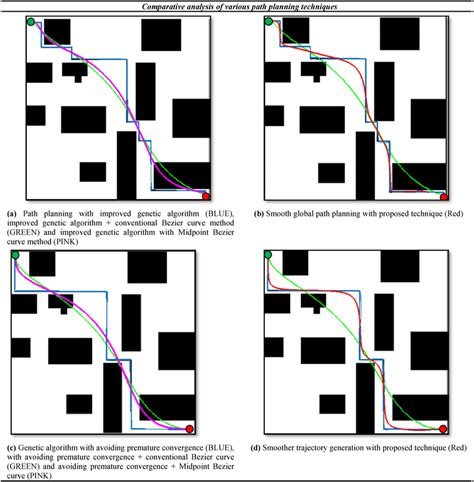 Comparative analysis of various path planning techniques

(a) Path planning with improved genetic algorithm (BLUE), improved genetic algorithm + conventional Bezier curve method (GREEN) and improved genetic algorithm with Midpoint Bezier curve method (PINK)

(b) Smooth global path planning with proposed technique (Red)

(c) Genetic algorithm with avoiding premature convergence (BLUE), with avoiding premature convergence + conventional Bezier curve (GREEN) and avoiding premature convergence + Midpoint Bezier curve (PINK)

(d) Smoother trajectory generation with proposed technique (Red)